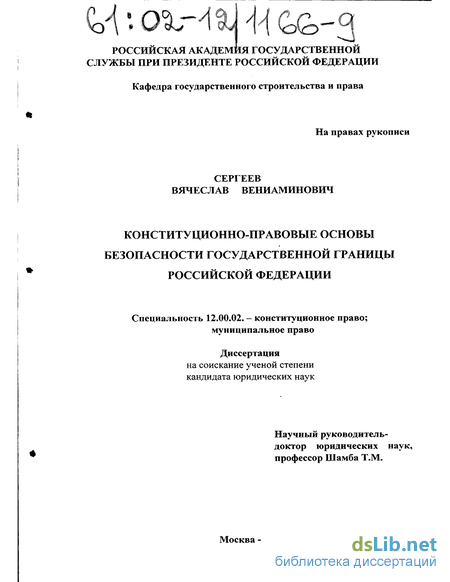 61:02-12/1166-9

РОССИЙСКАЯ АКАДЕМИЯ ГОСУДАРСТВЕННОЙ СЛУЖБЫ ПРИ ПРЕЗИДЕНТЕ РОССИЙСКОЙ ФЕДЕРАЦИИ

Кафедра государственного строительства и права

На правах рукописи

СЕРГЕЕВ
ВЯЧЕСЛАВ ВЕНИАМИНОВИЧ

КОНСТИТУЦИОННО-ПРАВОВЫЕ ОСНОВЫ БЕЗОПАСНОСТИ ГОСУДАРСТВЕННОЙ ГРАНИЦЫ РОССИЙСКОЙ ФЕДЕРАЦИИ

Специальность 12.00.02. – конституционное право; муниципальное право

Диссертация
на соискание ученой степени
кандидата юридических наук

Научный руководитель-
доктор юридических наук,
профессор Шамба Т.М.

Москва -

dsLib.net
библиотека диссертаций